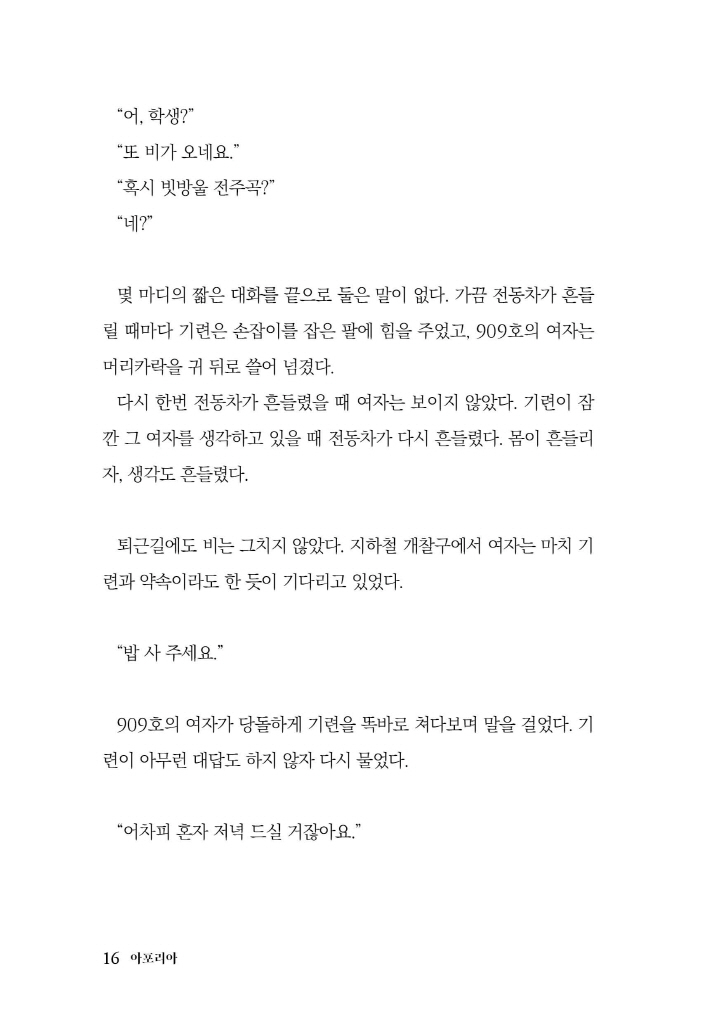 “어, 학생?”
“또 비가 오네요.”
“혹시 빗방울 전주곡?”
“네?”

몇 마디의 짧은 대화를 끝으로 둘은 말이 없다. 가끔 전동차가 흔들릴 때마다 기련은 손잡이를 잡은 팔에 힘을 주었고, 909호의 여자는 머리카락을 귀 뒤로 쓸어 넘겼다.
다시 한번 전동차가 흔들렸을 때 여자는 보이지 않았다. 기련이 잠깐 그 여자를 생각하고 있을 때 전동차가 다시 흔들렸다. 몸이 흔들리자, 생각도 흔들렸다.

퇴근길에도 비는 그치지 않았다. 지하철 개찰구에서 여자는 마치 기련과 약속이라도 한 듯이 기다리고 있었다.

“밥 사 주세요.”

909호의 여자가 당돌하게 기련을 똑바로 쳐다보며 말을 걸었다. 기련이 아무런 대답도 하지 않자 다시 물었다.

“어차피 혼자 저녁 드실 거잖아요.”

16 아포리아